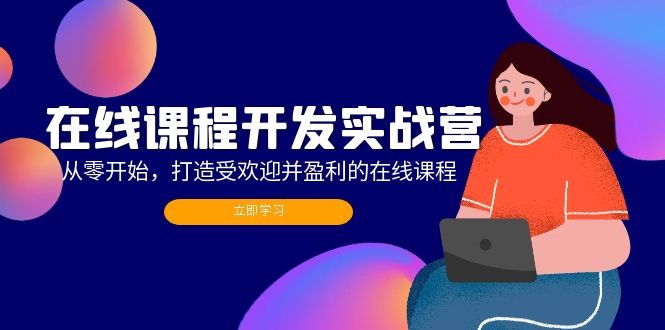 在线课程开发实战营
从零开始，打造受欢迎并盈利的在线课程
立即学习